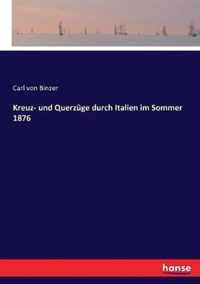 Carl von Binzer

Kreuz- und Querzüge durch Italien im Sommer 1876

hanse